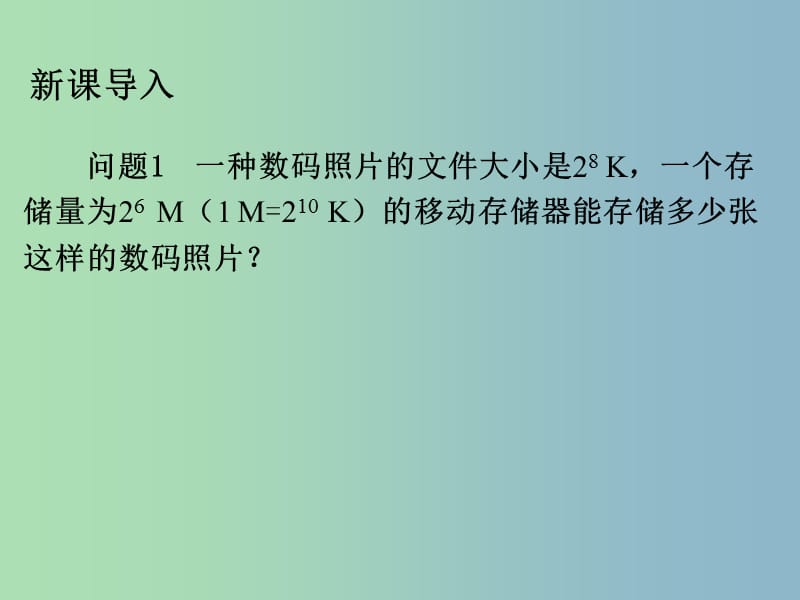 新课导入

问题1　一种数码照片的文件大小是$2^8$ K，一个存储量为$2^6$ M（1 M=$2^{10}$ K）的移动存储器能存储多少张这样的数码照片？